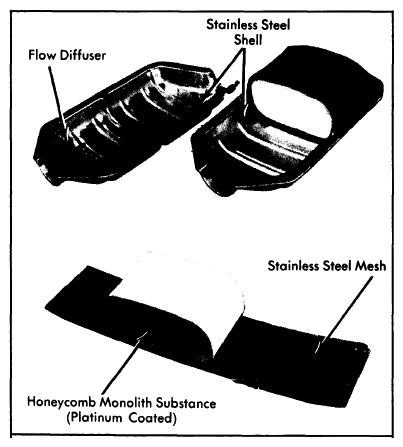 Stainless Steel Shell

Flow Diffuser

Stainless Steel Mesh

Honeycomb Monolith Substance (Platinum Coated)